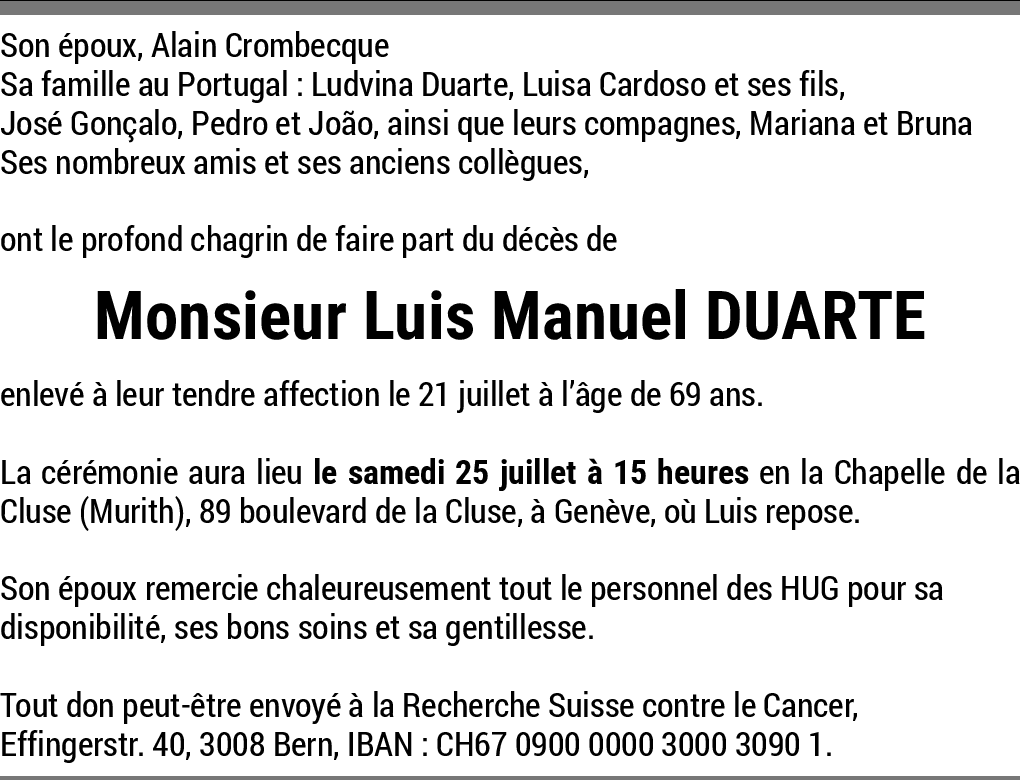 Son époux, Alain Crombecque
Sa famille au Portugal : Ludvina Duarte, Luisa Cardoso et ses fils, José Gonçalo, Pedro et João, ainsi que leurs compagnes, Mariana et Bruna
Ses nombreux amis et ses anciens collègues,

ont le profond chagrin de faire part du décès de

Monsieur Luis Manuel DUARTE

enlevé à leur tendre affection le 21 juillet à l'âge de 69 ans.

La cérémonie aura lieu le samedi 25 juillet à 15 heures en la Chapelle de la Cluse (Murith), 89 boulevard de la Cluse, à Genève, où Luis repose.

Son époux remercie chaleureusement tout le personnel des HUG pour sa disponibilité, ses bons soins et sa gentillesse.

Tout don peut-être envoyé à la Recherche Suisse contre le Cancer, Effingerstr. 40, 3008 Bern, IBAN : CH67 0900 0000 3000 3090 1.